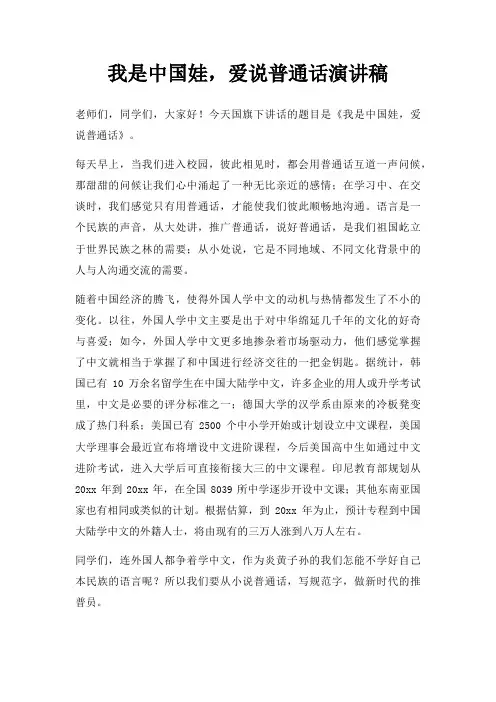 我是中国娃，爱说普通话演讲稿

老师们，同学们，大家好！今天国旗下讲话的题目是《我是中国娃，爱说普通话》。

每天早上，当我们进入校园，彼此相见时，都会用普通话互道一声问候，那甜甜的问候让我们心中涌起了一种无比亲近的感情；在学习中、在交谈时，我们感觉只有用普通话，才能使我们彼此顺畅地沟通。语言是一个民族的声音，从大处讲，推广普通话，说好普通话，是我们祖国屹立于世界民族之林的需要；从小处说，它是不同地域、不同文化背景中的人与人沟通交流的需要。

随着中国经济的腾飞，使得外国人学中文的动机与热情都发生了不小的变化。以往，外国人学中文主要是出于对中华绵延几千年的文化的好奇与喜爱；如今，外国人学中文更多地掺杂着市场驱动力，他们感觉掌握了中文就相当于掌握了和中国进行经济交往的一把金钥匙。据统计，韩国已有 10 万余名留学生在中国大陆学中文，许多企业的用人或升学考试里，中文是必要的评分标准之一；德国大学的汉学系由原来的冷板凳变成了热门科系；美国已有 2500 个中小学开始或计划设立中文课程，美国大学理事会最近宣布将增设中文进阶课程，今后美国高中生如通过中文进阶考试，进入大学后可直接衔接大三的中文课程。印尼教育部规划从 20xx 年到 20xx 年，在全国 8039 所中学逐步开设中文课；其他东南亚国家也有相同或类似的计划。根据估算，到 20xx 年为止，预计专程到中国大陆学中文的外籍人士，将由现有的三万人涨到八万人左右。

同学们，连外国人都争着学中文，作为炎黄子孙的我们怎能不学好自己本民族的语言呢？所以我们要从小说普通话，写规范字，做新时代的推普员。